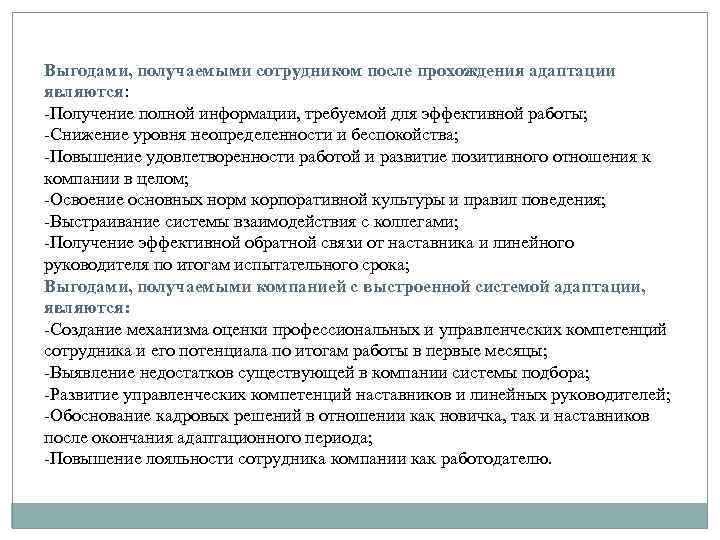 Выгодами, получаемыми сотрудником после прохождения адаптации являются:
-Получение полной информации, требуемой для эффективной работы;
-Снижение уровня неопределенности и беспокойства;
-Повышение удовлетворенности работой и развитие позитивного отношения к компании в целом;
-Освоение основных норм корпоративной культуры и правил поведения;
-Выстраивание системы взаимодействия с коллегами;
-Получение эффективной обратной связи от наставника и линейного руководителя по итогам испытательного срока;
Выгодами, получаемыми компанией с выстроенной системой адаптации, являются:
-Создание механизма оценки профессиональных и управленческих компетенций сотрудника и его потенциала по итогам работы в первые месяцы;
-Выявление недостатков существующей в компании системы подбора;
-Развитие управленческих компетенций наставников и линейных руководителей;
-Обоснование кадровых решений в отношении как новичка, так и наставников после окончания адаптационного периода;
-Повышение лояльности сотрудника компании как работодателю.